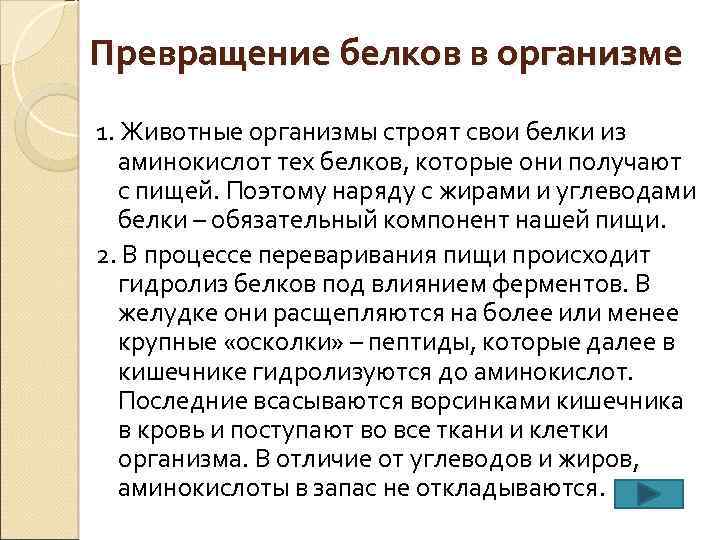 Превращение белков в организме

1. Животные организмы строят свои белки из аминокислот тех белков, которые они получают с пищей. Поэтому наряду с жирами и углеводами белки – обязательный компонент нашей пищи.

2. В процессе переваривания пищи происходит гидролиз белков под влиянием ферментов. В желудке они расщепляются на более или менее крупные «осколки» – пептиды, которые далее в кишечнике гидролизуются до аминокислот. Последние всасываются ворсинками кишечника в кровь и поступают во все ткани и клетки организма. В отличие от углеводов и жиров, аминокислоты в запас не откладываются.